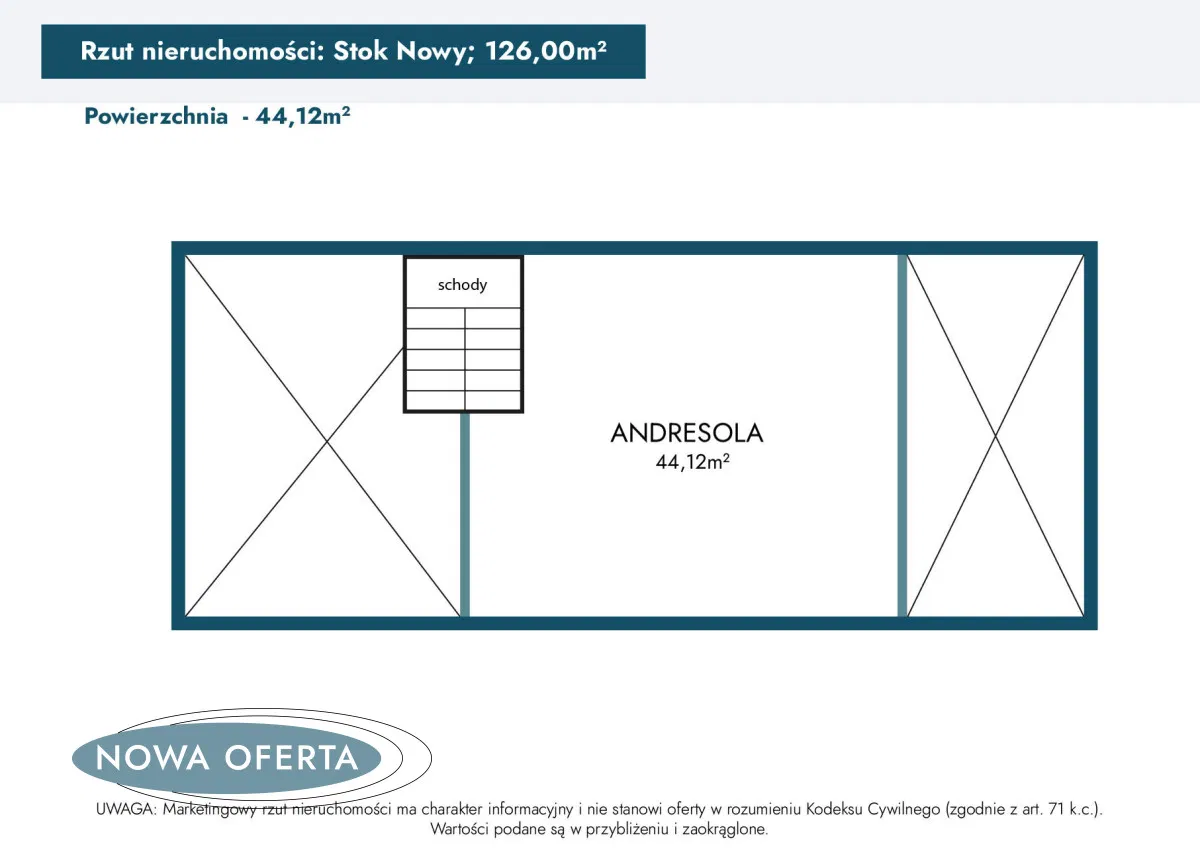 Rzut nieruchomości: Stok Nowy; 126,00m²

Powierzchnia - 44,12m²

schody

ANDRESOLA
44,12m²

NOWA OFERTA

UWAGA: Marketingowy rzut nieruchomości ma charakter informacyjny i nie stanowi oferty w rozumieniu Kodeksu Cywilnego (zgodnie z art. 71 k.c.). Wartości podane są w przybliżeniu i zaokrąglone.